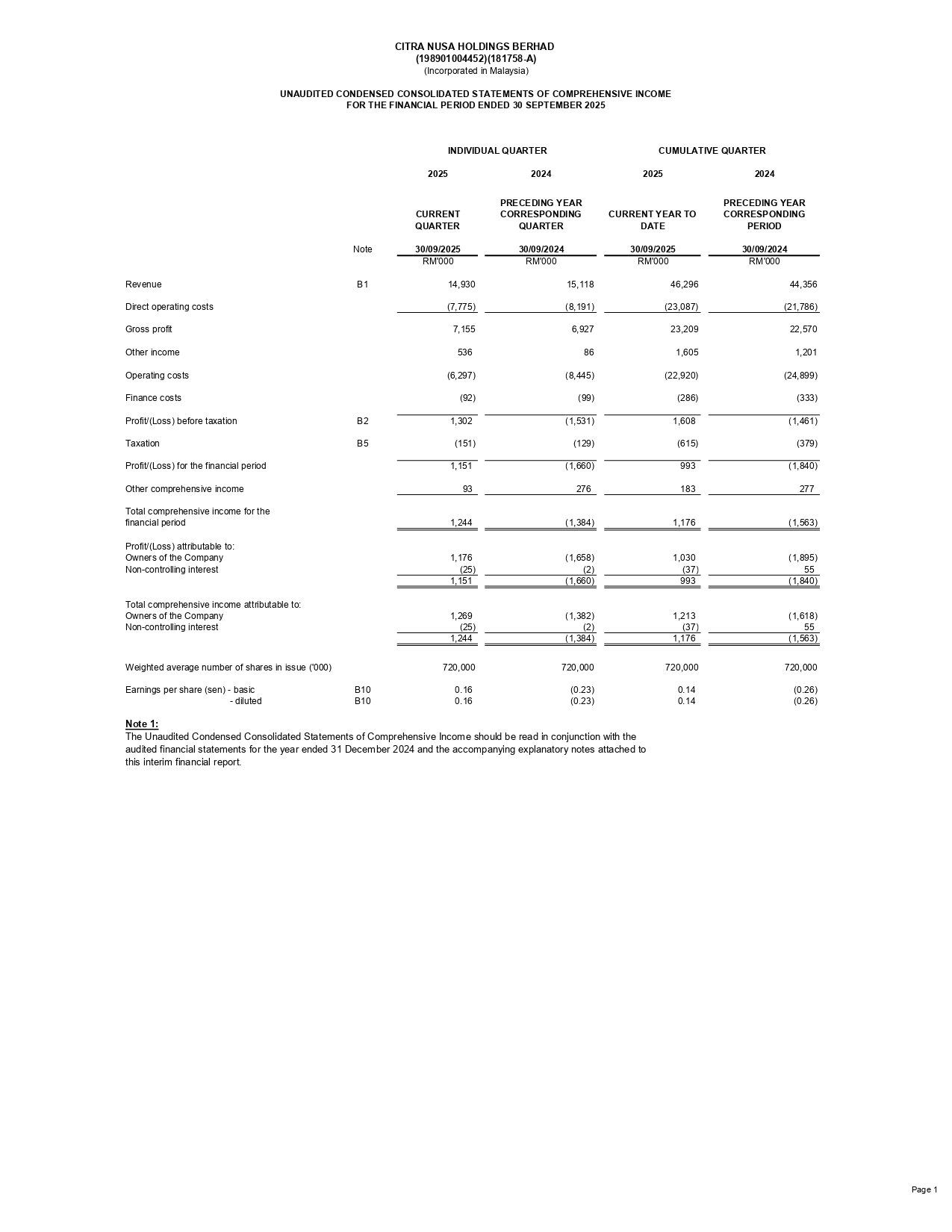 CITRA NUSA HOLDINGS BERHAD
(198901004452)(181758-A)
(Incorporated in Malaysia)

UNAUDITED CONDENSED CONSOLIDATED STATEMENTS OF COMPREHENSIVE INCOME
FOR THE FINANCIAL PERIOD ENDED 30 SEPTEMBER 2025

| | | INDIVIDUAL QUARTER | | CUMULATIVE QUARTER | |
|---|---|---|---|---|---|
| | | 2025 | 2024 | 2025 | 2024 |
| | | CURRENT QUARTER | PRECEDING YEAR CORRESPONDING QUARTER | CURRENT YEAR TO DATE | PRECEDING YEAR CORRESPONDING PERIOD |
| | Note | 30/09/2025 | 30/09/2024 | 30/09/2025 | 30/09/2024 |
| | | RM'000 | RM'000 | RM'000 | RM'000 |
| Revenue | B1 | 14,930 | 15,118 | 46,296 | 44,356 |
| Direct operating costs | | (7,775) | (8,191) | (23,087) | (21,786) |
| Gross profit | | 7,155 | 6,927 | 23,209 | 22,570 |
| Other income | | 536 | 86 | 1,605 | 1,201 |
| Operating costs | | (6,297) | (8,445) | (22,920) | (24,899) |
| Finance costs | | (92) | (99) | (286) | (333) |
| Profit/(Loss) before taxation | B2 | 1,302 | (1,531) | 1,608 | (1,461) |
| Taxation | B5 | (151) | (129) | (615) | (379) |
| Profit/(Loss) for the financial period | | 1,151 | (1,660) | 993 | (1,840) |
| Other comprehensive income | | 93 | 276 | 183 | 277 |
| Total comprehensive income for the financial period | | 1,244 | (1,384) | 1,176 | (1,563) |
| Profit/(Loss) attributable to: | | | | | |
| Owners of the Company | | 1,176 | (1,658) | 1,030 | (1,895) |
| Non-controlling interest | | (25) | (2) | (37) | 55 |
| | | 1,151 | (1,660) | 993 | (1,840) |
| Total comprehensive income attributable to: | | | | | |
| Owners of the Company | | 1,269 | (1,382) | 1,213 | (1,618) |
| Non-controlling interest | | (25) | (2) | (37) | 55 |
| | | 1,244 | (1,384) | 1,176 | (1,563) |
| Weighted average number of shares in issue ('000) | | 720,000 | 720,000 | 720,000 | 720,000 |
| Earnings per share (sen) - basic | B10 | 0.16 | (0.23) | 0.14 | (0.26) |
| - diluted | B10 | 0.16 | (0.23) | 0.14 | (0.26) |

Note 1:
The Unaudited Condensed Consolidated Statements of Comprehensive Income should be read in conjunction with the audited financial statements for the year ended 31 December 2024 and the accompanying explanatory notes attached to this interim financial report.

Page 1